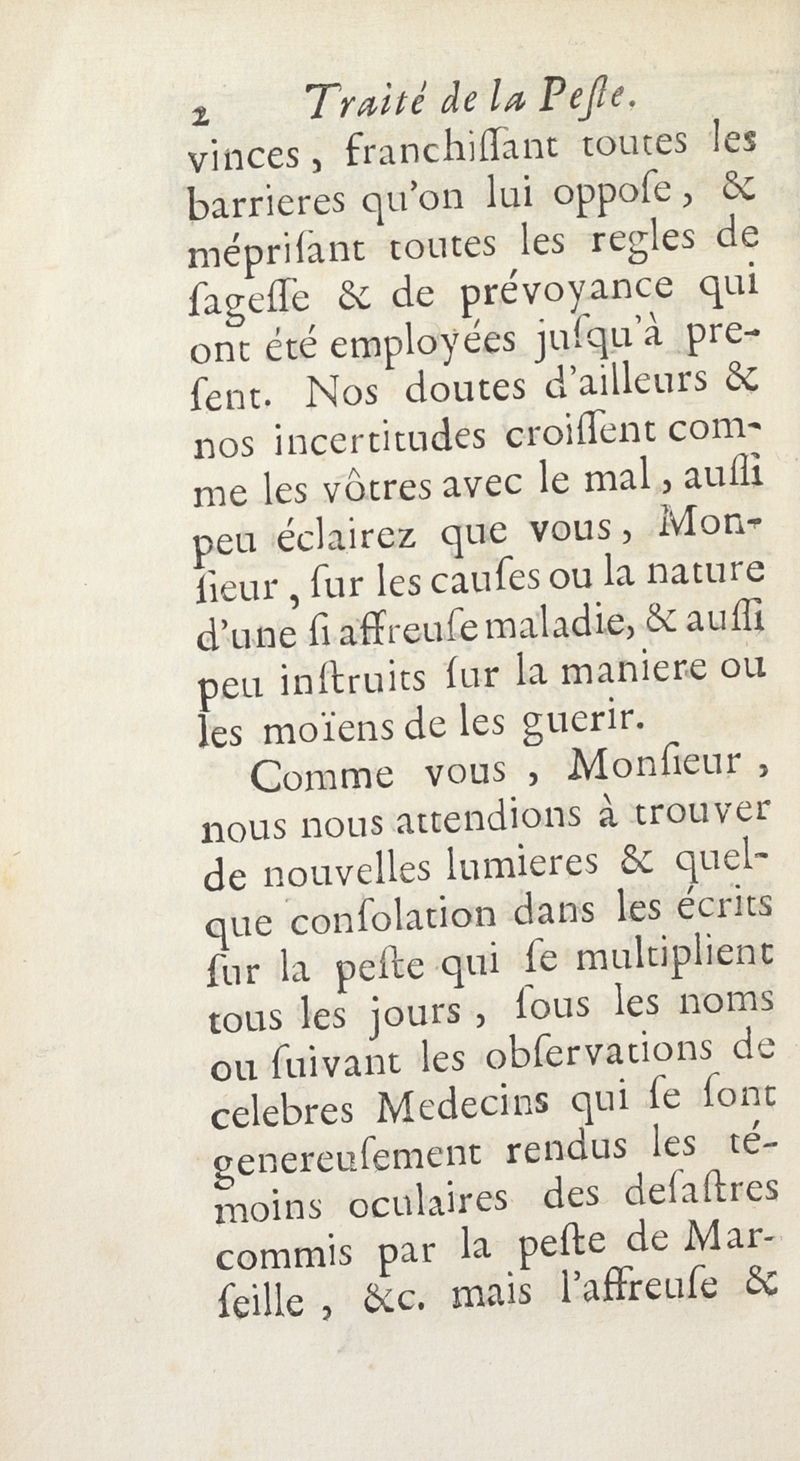 2 Traité de la Peſte.

vinces, franchiſſant toutes les barrieres qu'on lui oppoſe, & mépriſant toutes les regles de ſageſſe & de prévoyance qui ont été employées juſqu'à preſent. Nos doutes d'ailleurs & nos incertitudes croiſſent comme les vôtres avec le mal, auſſi peu éclairez que vous, Monſieur, ſur les cauſes ou la nature d'une ſi affreuſe maladie, & auſſi peu inſtruits ſur la maniere ou les moïens de les guerir.

Comme vous, Monſieur, nous nous attendions à trouver de nouvelles lumieres & quelque conſolation dans les écrits ſur la peſte qui ſe multiplient tous les jours, ſous les noms ou ſuivant les obſervations de celebres Medecins qui ſe ſont genereuſement rendus les témoins oculaires des deſaſtres commis par la peſte de Marſeille, &c. mais l'affreuſe &